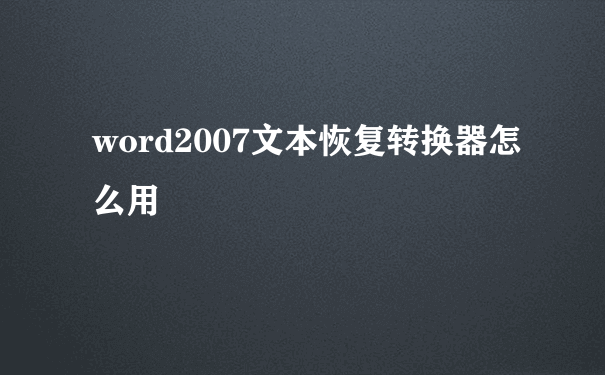 word2007文本恢复转换器怎么用